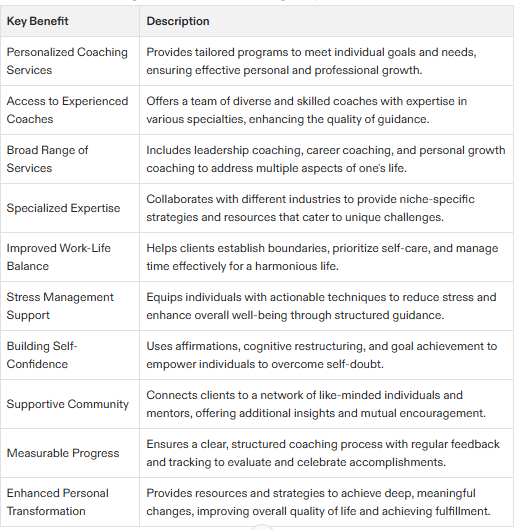 | Key Benefit | Description |
|---|---|
| Personalized Coaching Services | Provides tailored programs to meet individual goals and needs, ensuring effective personal and professional growth. |
| Access to Experienced Coaches | Offers a team of diverse and skilled coaches with expertise in various specialties, enhancing the quality of guidance. |
| Broad Range of Services | Includes leadership coaching, career coaching, and personal growth coaching to address multiple aspects of one's life. |
| Specialized Expertise | Collaborates with different industries to provide niche-specific strategies and resources that cater to unique challenges. |
| Improved Work-Life Balance | Helps clients establish boundaries, prioritize self-care, and manage time effectively for a harmonious life. |
| Stress Management Support | Equips individuals with actionable techniques to reduce stress and enhance overall well-being through structured guidance. |
| Building Self-Confidence | Uses affirmations, cognitive restructuring, and goal achievement to empower individuals to overcome self-doubt. |
| Supportive Community | Connects clients to a network of like-minded individuals and mentors, offering additional insights and mutual encouragement. |
| Measurable Progress | Ensures a clear, structured coaching process with regular feedback and tracking to evaluate and celebrate accomplishments. |
| Enhanced Personal Transformation | Provides resources and strategies to achieve deep, meaningful changes, improving overall quality of life and achieving fulfillment. |